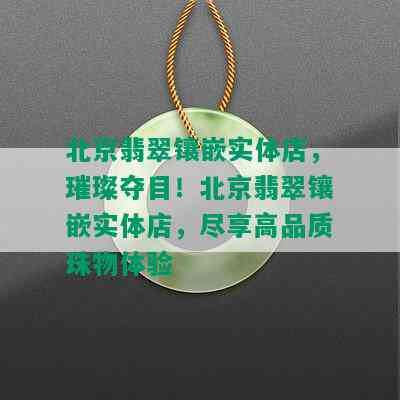 北京翡翠镶嵌实体店，璀璨夺目！北京翡翠镶嵌实体店，尽享高品质珠物体验